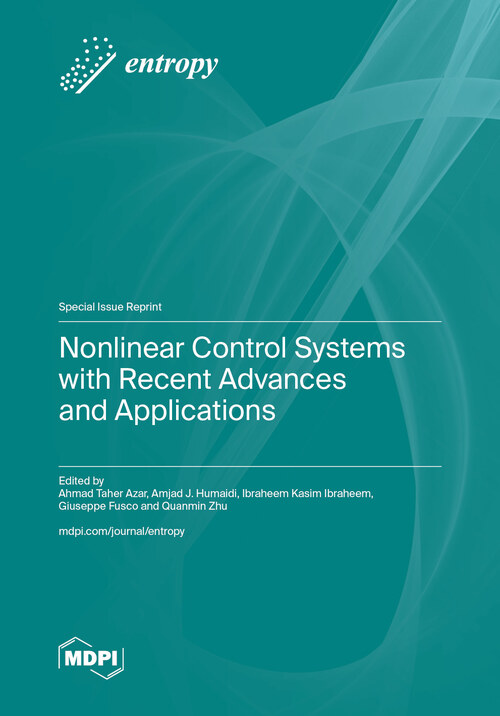 entropy

Special Issue Reprint

Nonlinear Control Systems with Recent Advances and Applications

Edited by
Ahmad Taher Azar, Amjad J. Humaidi, Ibraheem Kasim Ibraheem, Giuseppe Fusco and Quanmin Zhu

mdpi.com/journal/entropy

MDPI